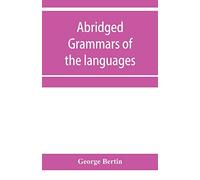 Abridged Grammars of the languages

George Bertin